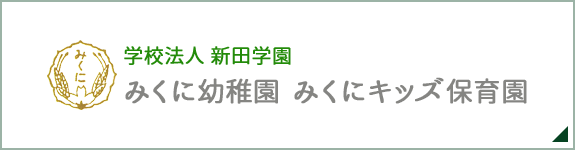 みくに

学校法人 新田学園
みくに幼稚園 みくにキッズ保育園